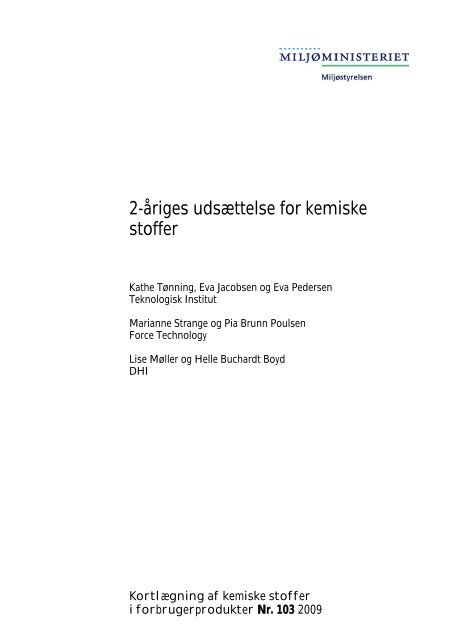 MILJØMINISTERIET
Miljøstyrelsen

2-åriges udsættelse for kemiske stoffer

Kathe Tønning, Eva Jacobsen og Eva Pedersen
Teknologisk Institut

Marianne Strange og Pia Brunn Poulsen
Force Technology

Lise Møller og Helle Buchardt Boyd
DHI

Kortlægning af kemiske stoffer
i forbrugerprodukter Nr. 103 2009